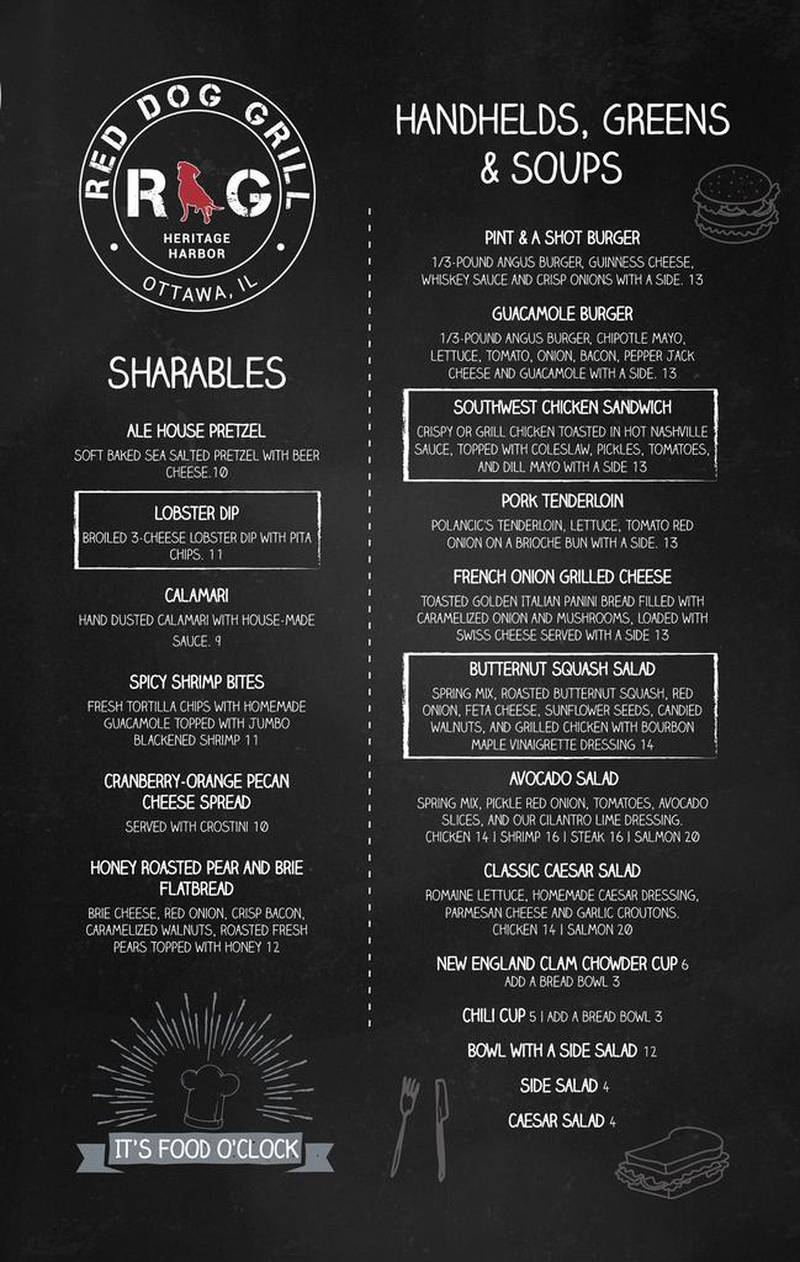 RED DOG GRILL

RG

HERITAGE HARBOR

OTTAWA, IL

SHARABLES

ALE HOUSE PRETZEL

SOFT BAKED SEA SALTED PRETZEL WITH BEER CHEESE.10

LOBSTER DIP

BROILED 3-CHEESE LOBSTER DIP WITH PITA CHIPS. 11

CALAMARI

HAND DUSTED CALAMARI WITH HOUSE-MADE SAUCE. 9

SPICY SHRIMP BITES

FRESH TORTILLA CHIPS WITH HOMEMADE GUACAMOLE TOPPED WITH JUMBO BLACKENED SHRIMP 11

CRANBERRY-ORANGE PECAN CHEESE SPREAD

SERVED WITH CROSTINI 10

HONEY ROASTED PEAR AND BRIE FLATBREAD

BRIE CHEESE, RED ONION, CRISP BACON, CARAMELIZED WALNUTS, ROASTED FRESH PEARS TOPPED WITH HONEY 12

IT'S FOOD O'CLOCK

HANDHELDS, GREENS & SOUPS

PINT & A SHOT BURGER

1/3-POUND ANGUS BURGER, GUINNESS CHEESE, WHISKEY SAUCE AND CRISP ONIONS WITH A SIDE. 13

GUACAMOLE BURGER

1/3-POUND ANGUS BURGER, CHIPOTLE MAYO, LETTUCE, TOMATO, ONION, BACON, PEPPER JACK CHEESE AND GUACAMOLE WITH A SIDE. 13

SOUTHWEST CHICKEN SANDWICH

CRISPY OR GRILL CHICKEN TOASTED IN HOT NASHVILLE SAUCE, TOPPED WITH COLESLAW, PICKLES, TOMATOES, AND DILL MAYO WITH A SIDE 13

PORK TENDERLOIN

POLANCIC'S TENDERLOIN, LETTUCE, TOMATO RED ONION ON A BRIOCHE BUN WITH A SIDE. 13

FRENCH ONION GRILLED CHEESE

TOASTED GOLDEN ITALIAN PANINI BREAD FILLED WITH CARAMELIZED ONION AND MUSHROOMS, LOADED WITH SWISS CHEESE SERVED WITH A SIDE 13

BUTTERNUT SQUASH SALAD

SPRING MIX, ROASTED BUTTERNUT SQUASH, RED ONION, FETA CHEESE, SUNFLOWER SEEDS, CANDIED WALNUTS, AND GRILLED CHICKEN WITH BOURBON MAPLE VINAIGRETTE DRESSING 14

AVOCADO SALAD

SPRING MIX, PICKLE RED ONION, TOMATOES, AVOCADO SLICES, AND OUR CILANTRO LIME DRESSING. CHICKEN 14 | SHRIMP 16 | STEAK 16 | SALMON 20

CLASSIC CAESAR SALAD

ROMAINE LETTUCE, HOMEMADE CAESAR DRESSING, PARMESAN CHEESE AND GARLIC CROUTONS. CHICKEN 14 | SALMON 20

NEW ENGLAND CLAM CHOWDER CUP 6
ADD A BREAD BOWL 3

CHILI CUP 5 | ADD A BREAD BOWL 3

BOWL WITH A SIDE SALAD 12

SIDE SALAD 4

CAESAR SALAD 4